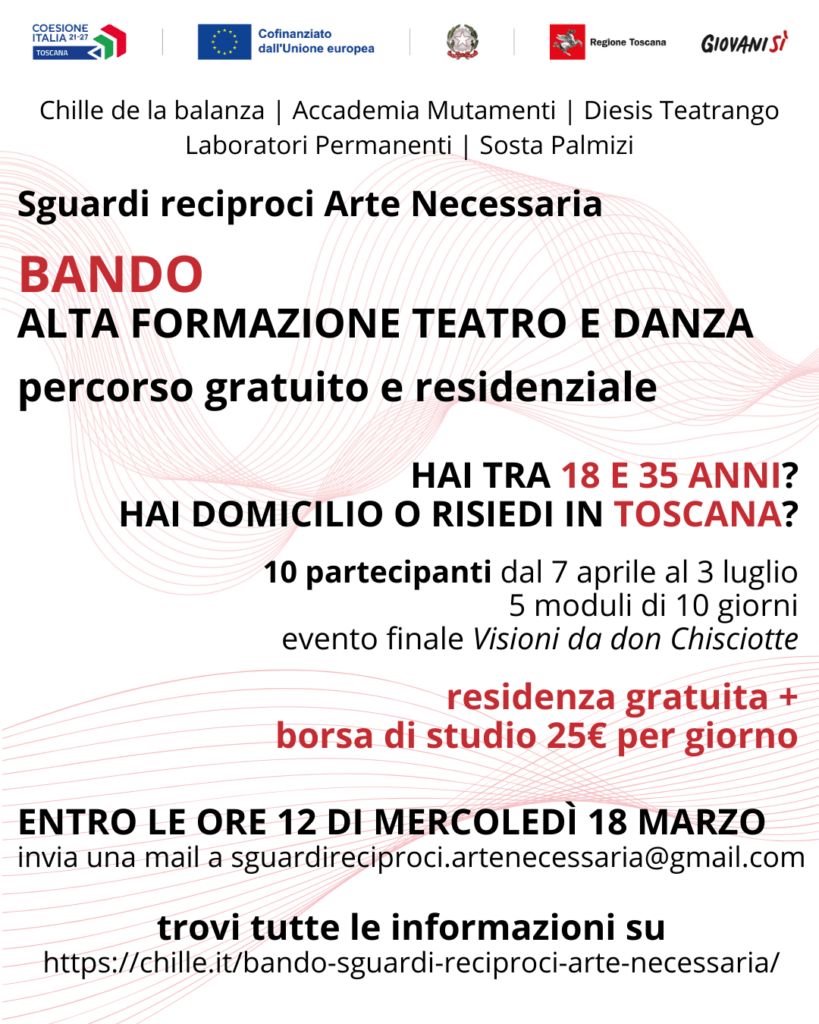 COESIONE ITALIA 21-27 TOSCANA

Cofinanziato dall'Unione europea

Regione Toscana

GIOVANISÌ

Chille de la balanza | Accademia Mutamenti | Diesis Teatrango Laboratori Permanenti | Sosta Palmizi

Sguardi reciproci Arte Necessaria

BANDO

ALTA FORMAZIONE TEATRO E DANZA

percorso gratuito e residenziale

HAI TRA 18 E 35 ANNI?
HAI DOMICILIO O RISIEDI IN TOSCANA?

10 partecipanti dal 7 aprile al 3 luglio
5 moduli di 10 giorni
evento finale Visioni da don Chisciotte

residenza gratuita +
borsa di studio 25€ per giorno

ENTRO LE ORE 12 DI MERCOLEDÌ 18 MARZO
invia una mail a sguardireciproci.artenecessaria@gmail.com

trovi tutte le informazioni su
https://chille.it/bando-sguardi-reciproci-arte-necessaria/